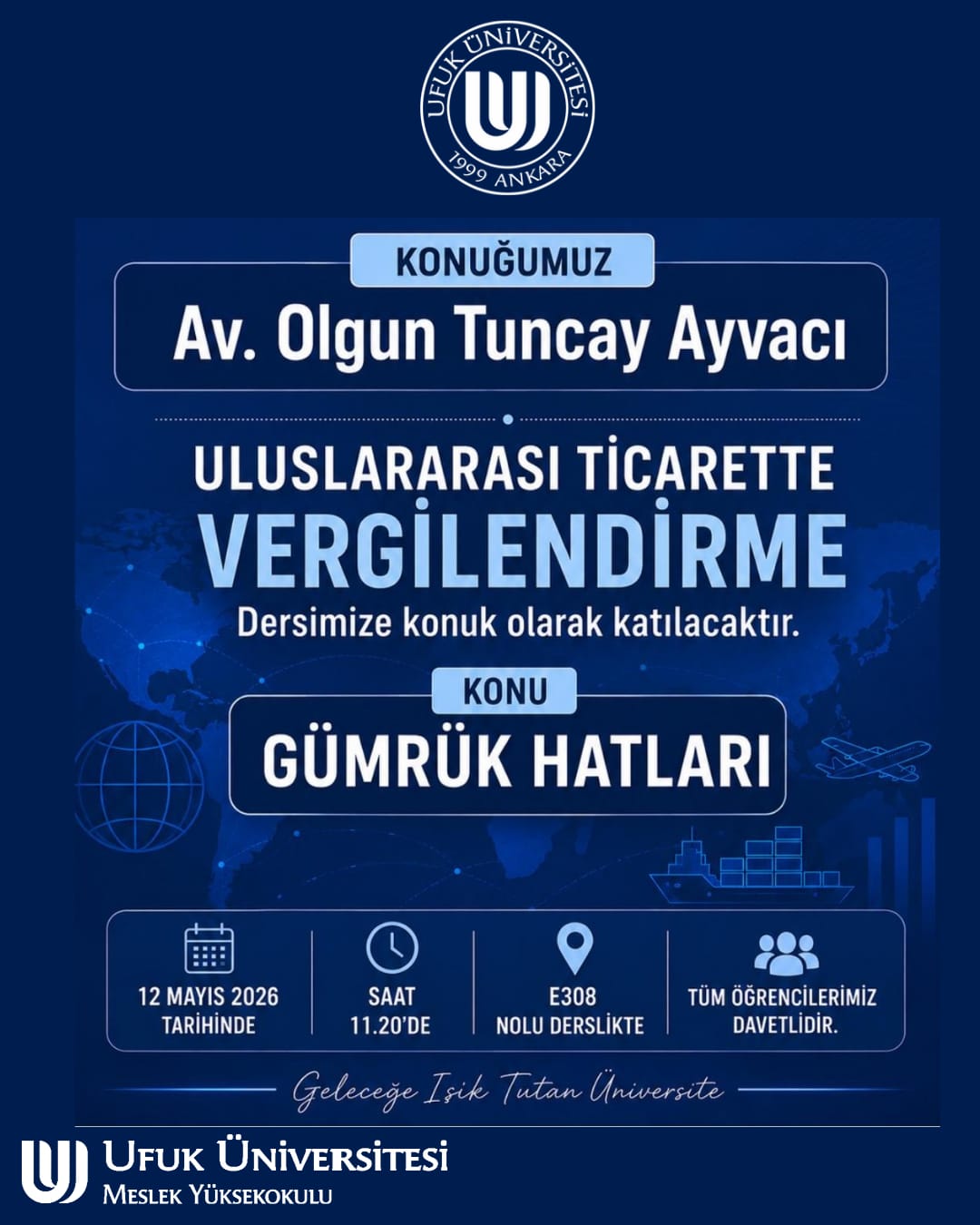 UFUK ÜNİVERSİTESİ
1999 ANKARA

KONUĞUMUZ
Av. Olgun Tuncay Ayvacı

ULUSLARARASI TİCARETTE
VERGİLENDİRME
Dersimize konuk olarak katılacaktır.

KONU
GÜMRÜK HATLARI

12 MAYIS 2026 TARİHİNDE

SAAT 11.20'DE

E308 NOLU DERSLİKTE

TÜM ÖĞRENCİLERİMİZ DAVETLİDİR.

Geleceğe Işık Tutan Üniversite

UFUK ÜNİVERSİTESİ
MESLEK YÜKSEKOKULU